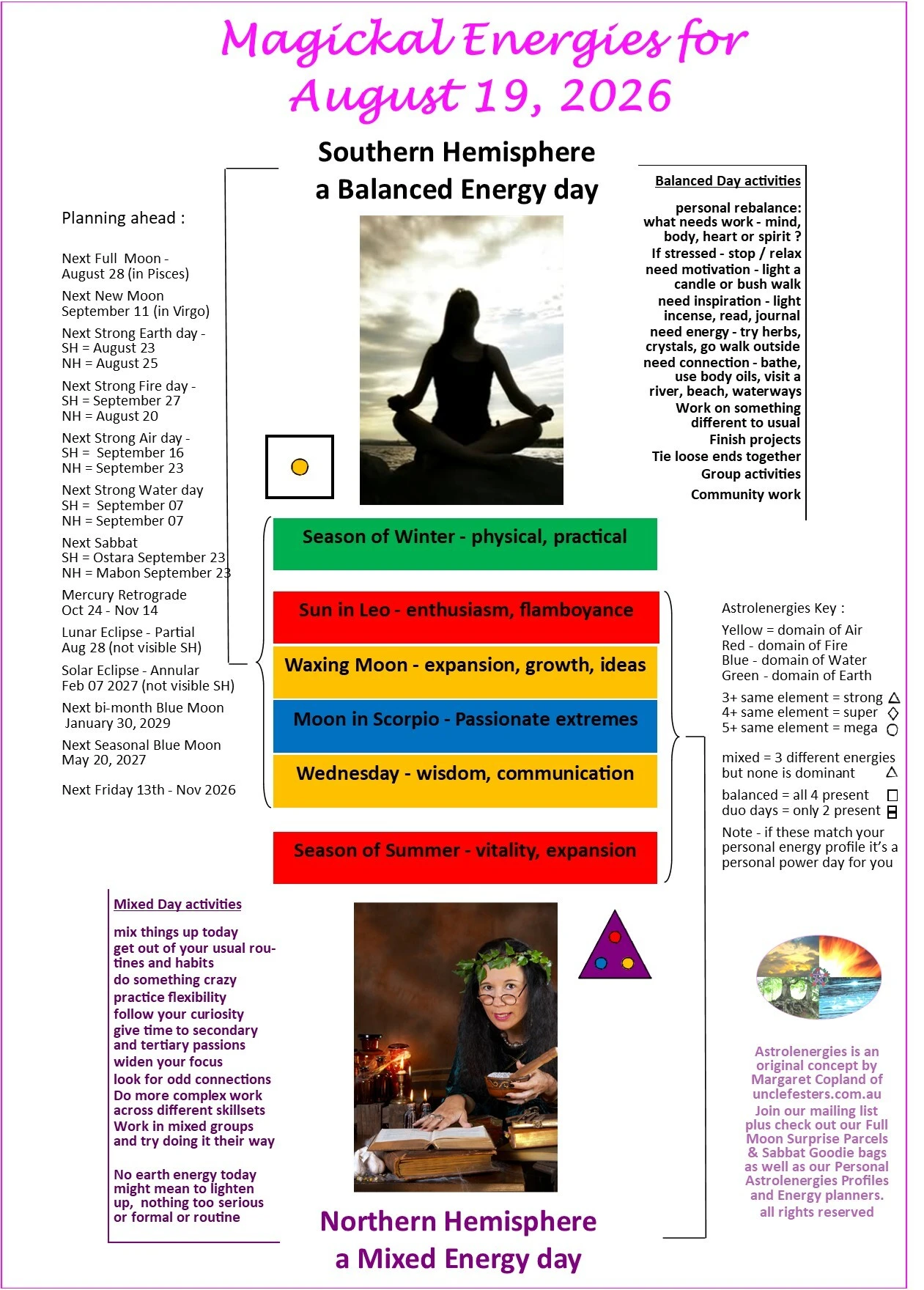 Magickal Energies for August 19, 2026

Southern Hemisphere
a Balanced Energy day

Planning ahead :

Next Full Moon - August 28 (in Pisces)

Next New Moon September 11 (in Virgo)

Next Strong Earth day - SH = August 23 NH = August 25

Next Strong Fire day - SH = September 27 NH = August 20

Next Strong Air day - SH = September 16 NH = September 23

Next Strong Water day SH = September 07 NH = September 07

Next Sabbat SH = Ostara September 23 NH = Mabon September 23

Mercury Retrograde Oct 24 - Nov 14

Lunar Eclipse - Partial Aug 28 (not visible SH)

Solar Eclipse - Annular Feb 07 2027 (not visible SH)

Next bi-month Blue Moon January 30, 2029

Next Seasonal Blue Moon May 20, 2027

Next Friday 13th - Nov 2026

Balanced Day activities

personal rebalance: what needs work - mind, body, heart or spirit ?
If stressed - stop / relax
need motivation - light a candle or bush walk
need inspiration - light incense, read, journal
need energy - try herbs, crystals, go walk outside
need connection - bathe, use body oils, visit a river, beach, waterways
Work on something different to usual
Finish projects
Tie loose ends together
Group activities
Community work

Season of Winter - physical, practical

Sun in Leo - enthusiasm, flamboyance

Waxing Moon - expansion, growth, ideas

Moon in Scorpio - Passionate extremes

Wednesday - wisdom, communication

Season of Summer - vitality, expansion

Astrolenergies Key :

Yellow = domain of Air
Red - domain of Fire
Blue - domain of Water
Green - domain of Earth

3+ same element = strong
4+ same element = super
5+ same element = mega

mixed = 3 different energies but none is dominant

balanced = all 4 present
duo days = only 2 present

Note - if these match your personal energy profile it's a personal power day for you

Mixed Day activities

mix things up today
get out of your usual routines and habits
do something crazy
practice flexibility
follow your curiosity
give time to secondary and tertiary passions
widen your focus
look for odd connections
Do more complex work across different skillsets
Work in mixed groups and try doing it their way

No earth energy today might mean to lighten up, nothing too serious or formal or routine

Astrolenergies is an original concept by Margaret Copland of unclefesters.com.au
Join our mailing list plus check out our Full Moon Surprise Parcels & Sabbat Goodie bags as well as our Personal Astrolenergies Profiles and Energy planners.
all rights reserved

Northern Hemisphere
a Mixed Energy day